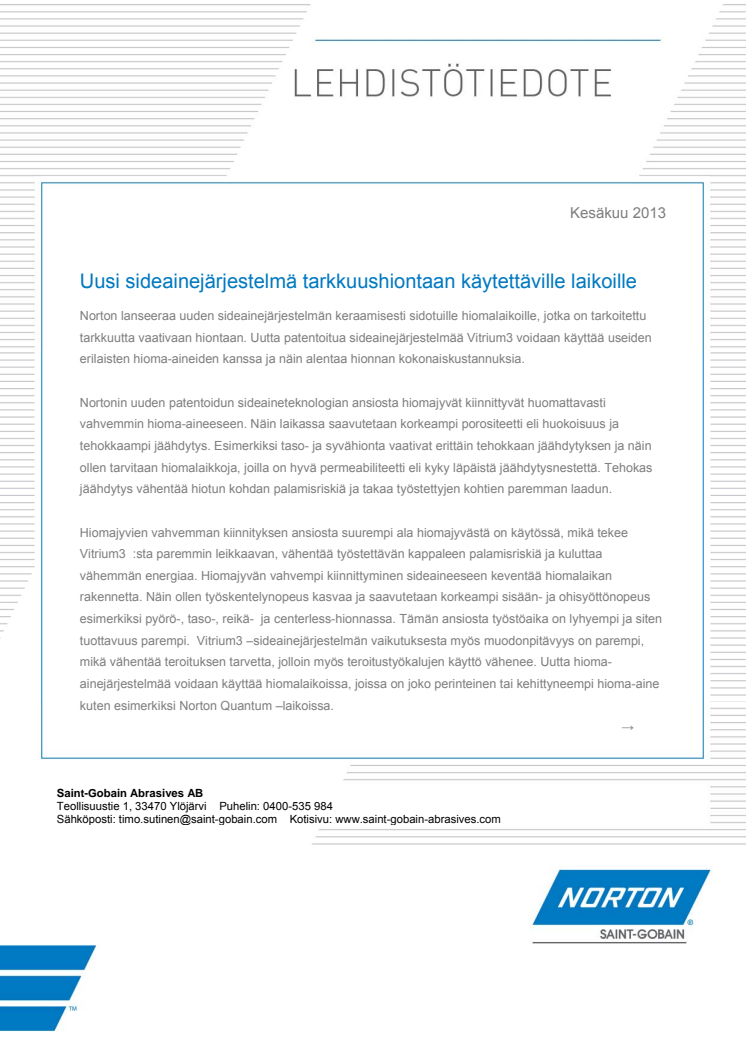 LEHDISTÖTIEDOTE

Kesäkuu 2013

Uusi sideainejärjestelmä tarkkuushiontaan käytettäville laikoille

Norton lanseeraa uuden sideainejärjestelmän keraamisesti sidotuille hiomalaikoille, jotka on tarkoitettu tarkkuutta vaativaan hiontaan. Uutta patentoitua sideainejärjestelmää Vitrium3 voidaan käyttää useiden erilaisten hioma-aineiden kanssa ja näin alentaa hionnan kokonaiskustannuksia.

Nortonin uuden patentoidun sideaineteknologian ansiosta hiomajyvät kiinnittyvät huomattavasti vahvemmin hioma-aineeseen. Näin laikassa saavutetaan korkeampi porositeetti eli huokoisuus ja tehokkaampi jäähdytys. Esimerkiksi taso- ja syvähionta vaativat erittäin tehokkaan jäähdytyksen ja näin ollen tarvitaan hiomalaikkoja, joilla on hyvä permeabiliteetti eli kyky läpäistä jäähdytysnestettä. Tehokas jäähdytys vähentää hiotun kohdan palamisriskiä ja takaa työstettyjen kohtien paremman laadun.

Hiomajyvien vahvemman kiinnityksen ansiosta suurempi ala hiomajyvästä on käytössä, mikä tekee Vitrium3 :sta paremmin leikkaavan, vähentää työstettävän kappaleen palamisriskiä ja kuluttaa vähemmän energiaa. Hiomajyvän vahvempi kiinnittyminen sideaineeseen keventää hiomalaikan rakennetta. Näin ollen työskentelynopeus kasvaa ja saavutetaan korkeampi sisään- ja ohisyöttönopeus esimerkiksi pyörö-, taso-, reikä- ja centerless-hionnassa. Tämän ansiosta työstöaika on lyhyempi ja siten tuottavuus parempi. Vitrium3 –sideainejärjestelmän vaikutuksesta myös muodonpitävyys on parempi, mikä vähentää teroituksen tarvetta, jolloin myös teroitustyökalujen käyttö vähenee. Uutta hioma-ainejärjestelmää voidaan käyttää hiomalaikoissa, joissa on joko perinteinen tai kehittyneempi hioma-aine kuten esimerkiksi Norton Quantum –laikoissa.

→

Saint-Gobain Abrasives AB
Teollisuustie 1, 33470 Ylöjärvi Puhelin: 0400-535 984
Sähköposti: timo.sutinen@saint-gobain.com Kotisivu: www.saint-gobain-abrasives.com

NORTON
SAINT-GOBAIN

TM